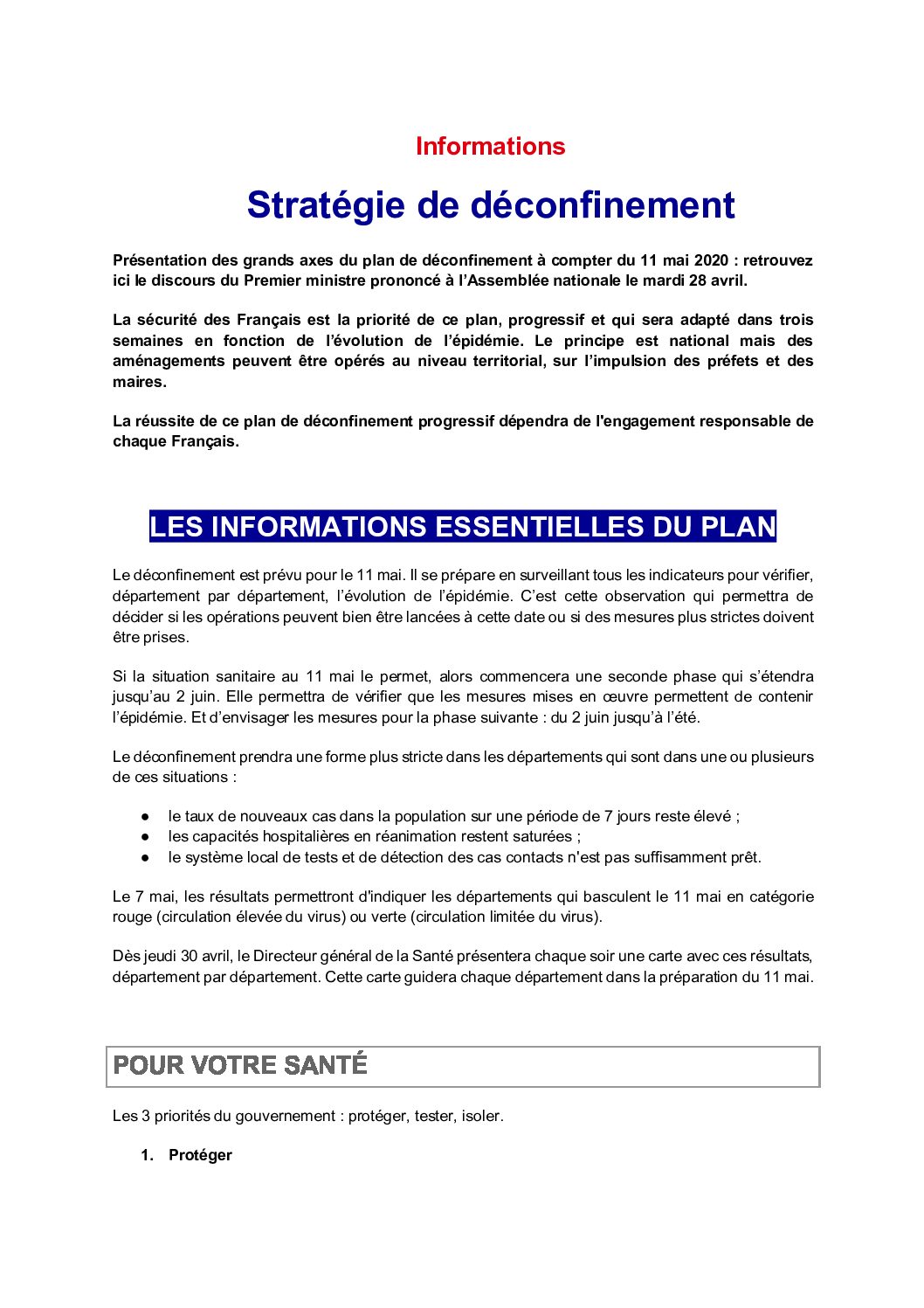 Informations

Stratégie de déconfinement

Présentation des grands axes du plan de déconfinement à compter du 11 mai 2020 : retrouvez ici le discours du Premier ministre prononcé à l'Assemblée nationale le mardi 28 avril.

La sécurité des Français est la priorité de ce plan, progressif et qui sera adapté dans trois semaines en fonction de l'évolution de l'épidémie. Le principe est national mais des aménagements peuvent être opérés au niveau territorial, sur l'impulsion des préfets et des maires.

La réussite de ce plan de déconfinement progressif dépendra de l'engagement responsable de chaque Français.

LES INFORMATIONS ESSENTIELLES DU PLAN

Le déconfinement est prévu pour le 11 mai. Il se prépare en surveillant tous les indicateurs pour vérifier, département par département, l'évolution de l'épidémie. C'est cette observation qui permettra de décider si les opérations peuvent bien être lancées à cette date ou si des mesures plus strictes doivent être prises.

Si la situation sanitaire au 11 mai le permet, alors commencera une seconde phase qui s'étendra jusqu'au 2 juin. Elle permettra de vérifier que les mesures mises en œuvre permettent de contenir l'épidémie. Et d'envisager les mesures pour la phase suivante : du 2 juin jusqu'à l'été.

Le déconfinement prendra une forme plus stricte dans les départements qui sont dans une ou plusieurs de ces situations :

● le taux de nouveaux cas dans la population sur une période de 7 jours reste élevé ;
● les capacités hospitalières en réanimation restent saturées ;
● le système local de tests et de détection des cas contacts n'est pas suffisamment prêt.

Le 7 mai, les résultats permettront d'indiquer les départements qui basculent le 11 mai en catégorie rouge (circulation élevée du virus) ou verte (circulation limitée du virus).

Dès jeudi 30 avril, le Directeur général de la Santé présentera chaque soir une carte avec ces résultats, département par département. Cette carte guidera chaque département dans la préparation du 11 mai.

POUR VOTRE SANTÉ

Les 3 priorités du gouvernement : protéger, tester, isoler.

1. Protéger